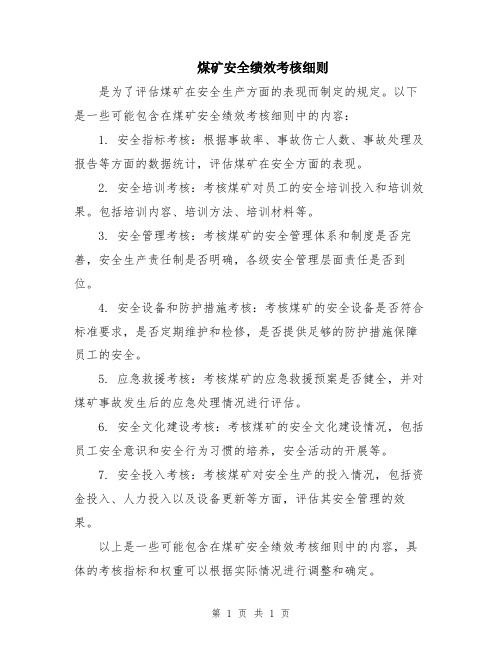 煤矿安全绩效考核细则

是为了评估煤矿在安全生产方面的表现而制定的规定。以下是一些可能包含在煤矿安全绩效考核细则中的内容：

1. 安全指标考核：根据事故率、事故伤亡人数、事故处理及报告等方面的数据统计，评估煤矿在安全方面的表现。

2. 安全培训考核：考核煤矿对员工的安全培训投入和培训效果。包括培训内容、培训方法、培训材料等。

3. 安全管理考核：考核煤矿的安全管理体系和制度是否完善，安全生产责任制是否明确，各级安全管理层面责任是否到位。

4. 安全设备和防护措施考核：考核煤矿的安全设备是否符合标准要求，是否定期维护和检修，是否提供足够的防护措施保障员工的安全。

5. 应急救援考核：考核煤矿的应急救援预案是否健全，并对煤矿事故发生后的应急处理情况进行评估。

6. 安全文化建设考核：考核煤矿的安全文化建设情况，包括员工安全意识和安全行为习惯的培养，安全活动的开展等。

7. 安全投入考核：考核煤矿对安全生产的投入情况，包括资金投入、人力投入以及设备更新等方面，评估其安全管理的效果。

以上是一些可能包含在煤矿安全绩效考核细则中的内容，具体的考核指标和权重可以根据实际情况进行调整和确定。

第 1 页 共 1 页